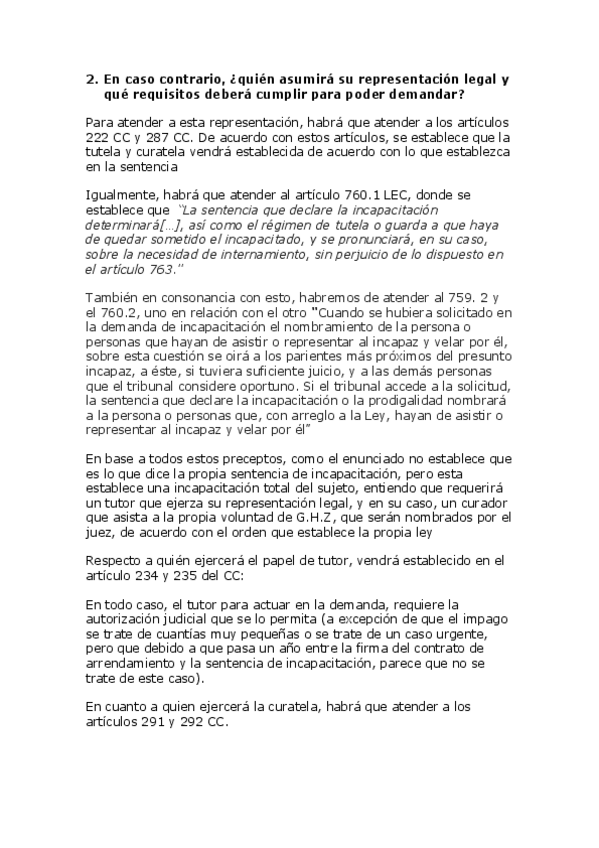 2. En caso contrario, ¿quién asumirá su representación legal y qué requisitos deberá cumplir para poder demandar?

Para atender a esta representación, habrá que atender a los artículos 222 CC y 287 CC. De acuerdo con estos artículos, se establece que la tutela y curatela vendrá establecida de acuerdo con lo que establezca en la sentencia

Igualmente, habrá que atender al artículo 760.1 LEC, donde se establece que "La sentencia que declare la incapacitación determinará[…], así como el régimen de tutela o guarda a que haya de quedar sometido el incapacitado, y se pronunciará, en su caso, sobre la necesidad de internamiento, sin perjuicio de lo dispuesto en el artículo 763."

También en consonancia con esto, habremos de atender al 759. 2 y el 760.2, uno en relación con el otro "Cuando se hubiera solicitado en la demanda de incapacitación el nombramiento de la persona o personas que hayan de asistir o representar al incapaz y velar por él, sobre esta cuestión se oirá a los parientes más próximos del presunto incapaz, a éste, si tuviera suficiente juicio, y a las demás personas que el tribunal considere oportuno. Si el tribunal accede a la solicitud, la sentencia que declare la incapacitación o la prodigalidad nombrará a la persona o personas que, con arreglo a la Ley, hayan de asistir o representar al incapaz y velar por él"

En base a todos estos preceptos, como el enunciado no establece que es lo que dice la propia sentencia de incapacitación, pero esta establece una incapacitación total del sujeto, entiendo que requerirá un tutor que ejerza su representación legal, y en su caso, un curador que asista a la propia voluntad de G.H.Z, que serán nombrados por el juez, de acuerdo con el orden que establece la propia ley

Respecto a quién ejercerá el papel de tutor, vendrá establecido en el artículo 234 y 235 del CC:

En todo caso, el tutor para actuar en la demanda, requiere la autorización judicial que se lo permita (a excepción de que el impago se trate de cuantías muy pequeñas o se trate de un caso urgente, pero que debido a que pasa un año entre la firma del contrato de arrendamiento y la sentencia de incapacitación, parece que no se trate de este caso).

En cuanto a quien ejercerá la curatela, habrá que atender a los artículos 291 y 292 CC.